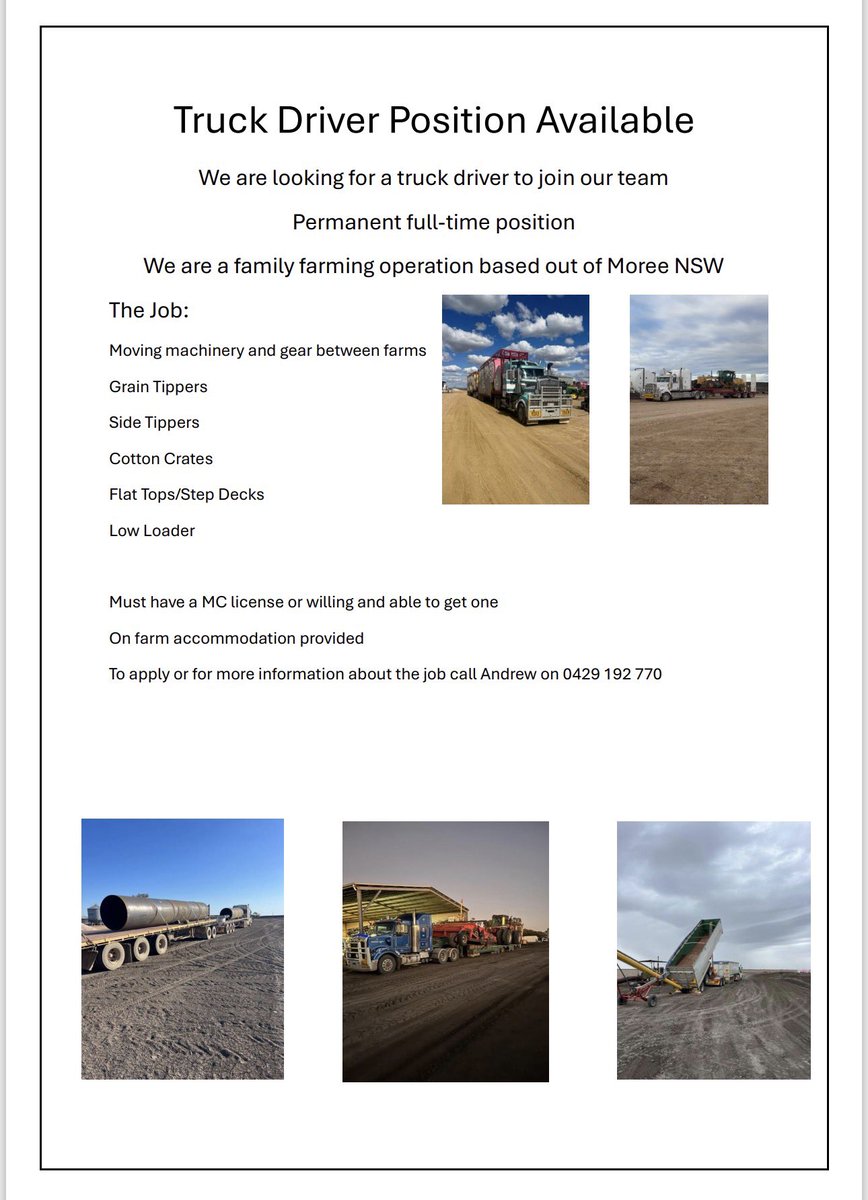 Truck Driver Position Available

We are looking for a truck driver to join our team

Permanent full-time position

We are a family farming operation based out of Moree NSW

The Job:

Moving machinery and gear between farms

Grain Tippers

Side Tippers

Cotton Crates

Flat Tops/Step Decks

Low Loader

Must have a MC license or willing and able to get one

On farm accommodation provided

To apply or for more information about the job call Andrew on 0429 192 770